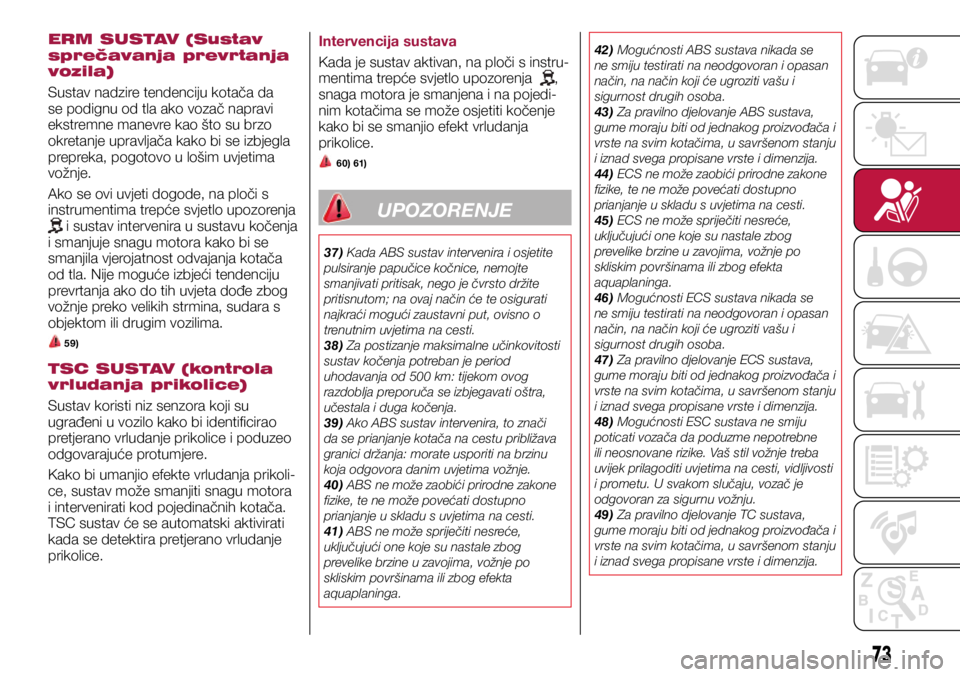 ERM SUSTAV (Sustav sprečavanja prevrtanja vozila)

Sustav nadzire tendenciju kotača da se podignu od tla ako vozač napravi ekstremne manevre kao što su brzo okretanje upravljača kako bi se izbjegla prepreka, pogotovo u lošim uvjetima vožnje.

Ako se ovi uvjeti dogode, na ploči s instrumentima trepće svjetlo upozorenja i sustav intervenira u sustavu kočenja i smanjuje snagu motora kako bi se smanjila vjerojatnost odvajanja kotača od tla. Nije moguće izbjeći tendenciju prevrtanja ako do tih uvjeta dođe zbog vožnje preko velikih strmina, sudara s objektom ili drugim vozilima.

59)

TSC SUSTAV (kontrola vrludanja prikolice)

Sustav koristi niz senzora koji su ugrađeni u vozilo kako bi identificirao pretjerano vrludanje prikolice i poduzeo odgovarajuće protumjere.

Kako bi umanjio efekte vrludanja prikolice, sustav može smanjiti snagu motora i intervenirati kod pojedinačnih kotača. TSC sustav će se automatski aktivirati kada se detektira pretjerano vrludanje prikolice.

Intervencija sustava

Kada je sustav aktivan, na ploči s instrumentima trepće svjetlo upozorenja , snaga motora je smanjena i na pojedinim kotačima se može osjetiti kočenje kako bi se smanjio efekt vrludanja prikolice.

60) 61)

UPOZORENJE

37) Kada ABS sustav intervenira i osjetite pulsiranje papučice kočnice, nemojte smanjivati pritisak, nego je čvrsto držite pritisnutom; na ovaj način će te osigurati najkraći mogući zaustavni put, ovisno o trenutnim uvjetima na cesti.
38) Za postizanje maksimalne učinkovitosti sustav kočenja potreban je period uhodavanja od 500 km: tijekom ovog razdoblja preporuča se izbjegavati oštra, učestala i duga kočenja.
39) Ako ABS sustav intervenira, to znači da se prianjanje kotača na cestu približava granici držanja: morate usporiti na brzinu koja odgovora danim uvjetima vožnje.
40) ABS ne može zaobići prirodne zakone fizike, te ne može povećati dostupno prianjanje u skladu s uvjetima na cesti.
41) ABS ne može spriječiti nesreće, uključujući one koje su nastale zbog prevelike brzine u zavojima, vožnje po skliskim površinama ili zbog efekta aquaplaninga.
42) Mogućnosti ABS sustava nikada se ne smiju testirati na neodgovoran i opasan način, na način koji će ugroziti vašu i sigurnost drugih osoba.
43) Za pravilno djelovanje ABS sustava, gume moraju biti od jednakog proizvođača i vrste na svim kotačima, u savršenom stanju i iznad svega propisane vrste i dimenzija.
44) ECS ne može zaobići prirodne zakone fizike, te ne može povećati dostupno prianjanje u skladu s uvjetima na cesti.
45) ECS ne može spriječiti nesreće, uključujući one koje su nastale zbog prevelike brzine u zavojima, vožnje po skliskim površinama ili zbog efekta aquaplaninga.
46) Mogućnosti ECS sustava nikada se ne smiju testirati na neodgovoran i opasan način, na način koji će ugroziti vašu i sigurnost drugih osoba.
47) Za pravilno djelovanje ECS sustava, gume moraju biti od jednakog proizvođača i vrste na svim kotačima, u savršenom stanju i iznad svega propisane vrste i dimenzija.
48) Mogućnosti ESC sustava ne smiju poticati vozača da poduzme nepotrebne ili neosnovane rizike. Vaš stil vožnje treba uvijek prilagoditi uvjetima na cesti, vidljivosti i prometu. U svakom slučaju, vozač je odgovoran za sigurnu vožnju.
49) Za pravilno djelovanje TC sustava, gume moraju biti od jednakog proizvođača i vrste na svim kotačima, u savršenom stanju i iznad svega propisane vrste i dimenzija.

73

carmanualsonline.info